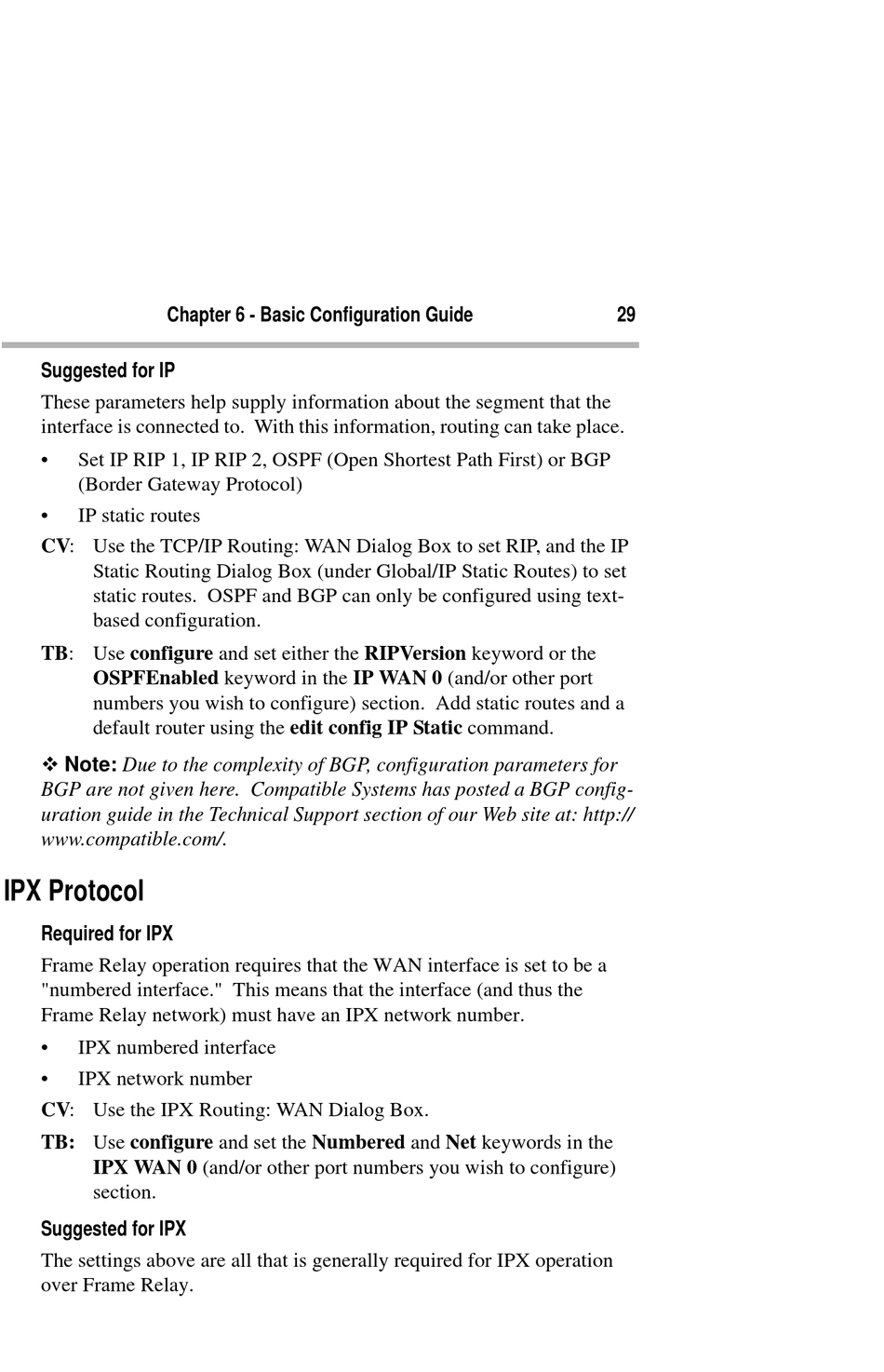 Chapter 6 - Basic Configuration Guide 29

Suggested for IP

These parameters help supply information about the segment that the interface is connected to. With this information, routing can take place.

• Set IP RIP 1, IP RIP 2, OSPF (Open Shortest Path First) or BGP (Border Gateway Protocol)

• IP static routes

CV: Use the TCP/IP Routing: WAN Dialog Box to set RIP, and the IP Static Routing Dialog Box (under Global/IP Static Routes) to set static routes. OSPF and BGP can only be configured using text-based configuration.

TB: Use configure and set either the RIPVersion keyword or the OSPFEnabled keyword in the IP WAN 0 (and/or other port numbers you wish to configure) section. Add static routes and a default router using the edit config IP Static command.

❖ Note: Due to the complexity of BGP, configuration parameters for BGP are not given here. Compatible Systems has posted a BGP configuration guide in the Technical Support section of our Web site at: http://www.compatible.com/.

IPX Protocol

Required for IPX

Frame Relay operation requires that the WAN interface is set to be a "numbered interface." This means that the interface (and thus the Frame Relay network) must have an IPX network number.

• IPX numbered interface

• IPX network number

CV: Use the IPX Routing: WAN Dialog Box.

TB: Use configure and set the Numbered and Net keywords in the IPX WAN 0 (and/or other port numbers you wish to configure) section.

Suggested for IPX

The settings above are all that is generally required for IPX operation over Frame Relay.